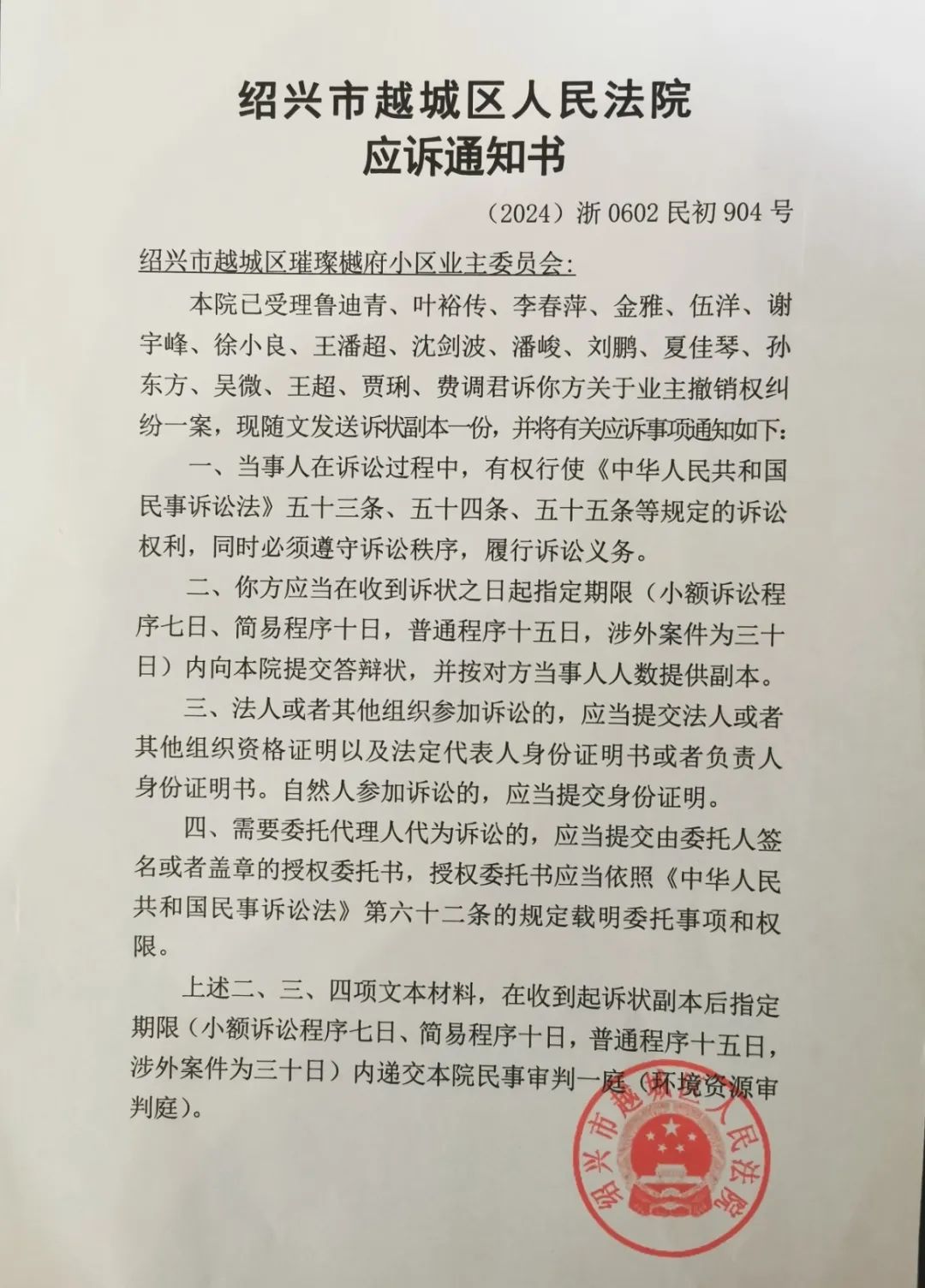 绍兴市越城区人民法院
应诉通知书

（2024）浙 0602 民初 904 号

绍兴市越城区璀璨樾府小区业主委员会：

本院已受理鲁迪青、叶裕传、李春萍、金雅、伍洋、谢宇峰、徐小良、王潘超、沈剑波、潘峻、刘鹏、夏佳琴、孙东方、吴微、王超、贾琍、费调君诉你方关于业主撤销权纠纷一案，现随文发送诉状副本一份，并将有关应诉事项通知如下：

一、当事人在诉讼过程中，有权行使《中华人民共和国民事诉讼法》五十三条、五十四条、五十五条等规定的诉讼权利，同时必须遵守诉讼秩序，履行诉讼义务。

二、你方应当在收到诉状之日起指定期限（小额诉讼程序七日、简易程序十日，普通程序十五日，涉外案件为三十日）内向本院提交答辩状，并按对方当事人人数提供副本。

三、法人或者其他组织参加诉讼的，应当提交法人或者其他组织资格证明以及法定代表人身份证明书或者负责人身份证明书。自然人参加诉讼的，应当提交身份证明。

四、需要委托代理人代为诉讼的，应当提交由委托人签名或者盖章的授权委托书，授权委托书应当依照《中华人民共和国民事诉讼法》第六十二条的规定载明委托事项和权限。

上述二、三、四项文本材料，在收到起诉状副本后指定期限（小额诉讼程序七日、简易程序十日，普通程序十五日，涉外案件为三十日）内递交本院民事审判一庭（环境资源审判庭）。

绍兴市越城区人民法院